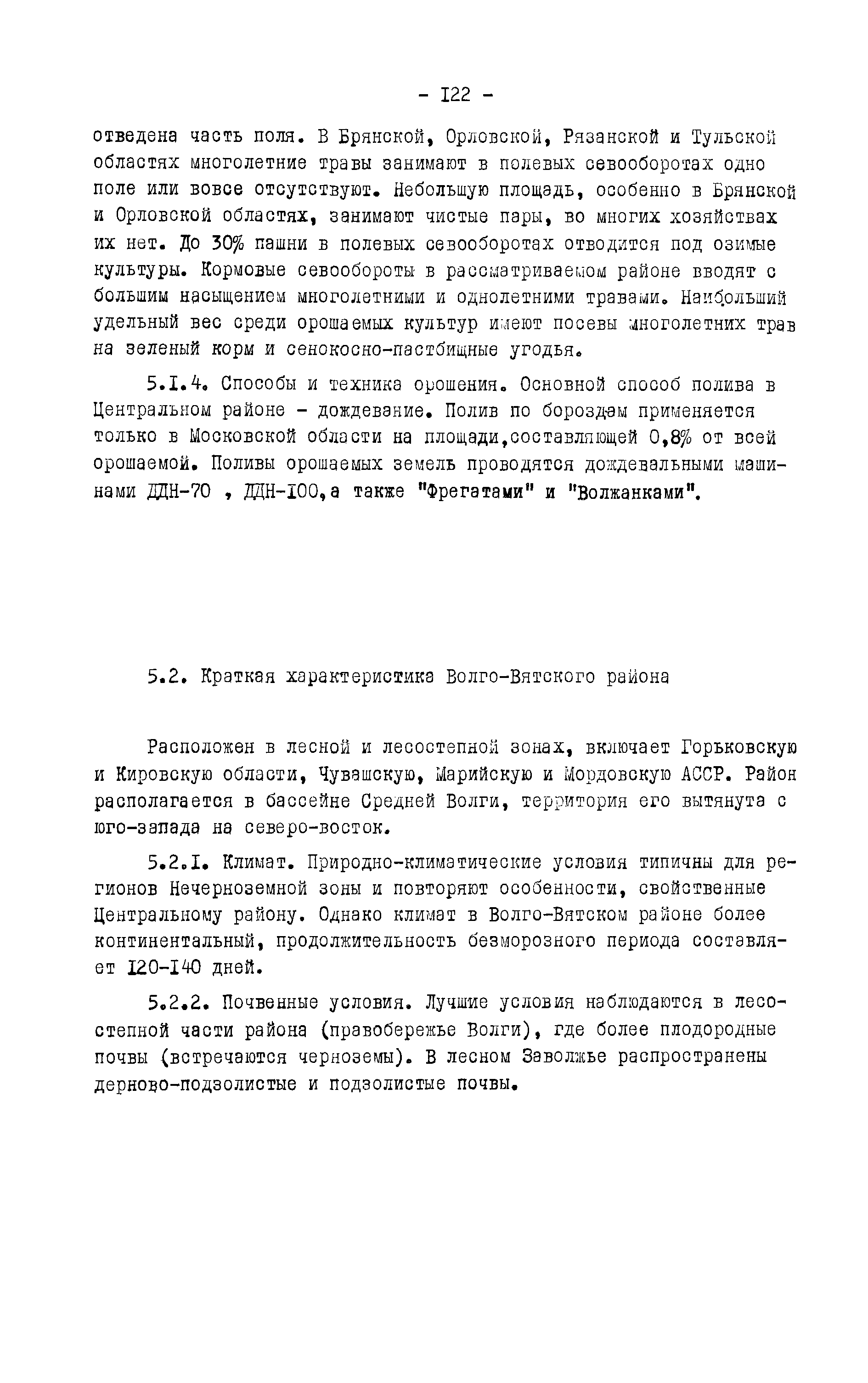 - I22 -

отведена часть поля. В Брянской, Орловской, Рязанской и Тульской областях многолетние травы занимают в полевых севооборотах одно поле или вовсе отсутствуют. Небольшую площадь, особенно в Брянской и Орловской областях, занимают чистые пары, во многих хозяйствах их нет. До 30% пашни в полевых севооборотах отводится под озимые культуры. Кормовые севообороты в рассматриваемом районе вводят с большим насыщением многолетними и однолетними травами. Наибольший удельный вес среди орошаемых культур имеют посевы многолетних трав на зеленый корм и сенокосно-пастбищные угодья.

5.I.4. Способы и техника орошения. Основной способ полива в Центральном районе - дождевание. Полив по бороздам применяется только в Московской области на площади,составляющей 0,8% от всей орошаемой. Поливы орошаемых земель проводятся дождевальными машинами ДДН-70 , ДДН-I00,а также "Фрегатами" и "Волжанками".

5.2. Краткая характеристика Волго-Вятского района

Расположен в лесной и лесостепной зонах, включает Горьковскую и Кировскую области, Чувашскую, Марийскую и Мордовскую АССР. Район располагается в бассейне Средней Волги, территория его вытянута с юго-запада на северо-восток.

5.2.I. Климат. Природно-климатические условия типичны для регионов Нечерноземной зоны и повторяют особенности, свойственные Центральному району. Однако климат в Волго-Вятском районе более континентальный, продолжительность безморозного периода составляет I20-I40 дней.

5.2.2. Почвенные условия. Лучшие условия наблюдаются в лесостепной части района (правобережье Волги), где более плодородные почвы (встречаются черноземы). В лесном Заволжье распространены дерново-подзолистые и подзолистые почвы.